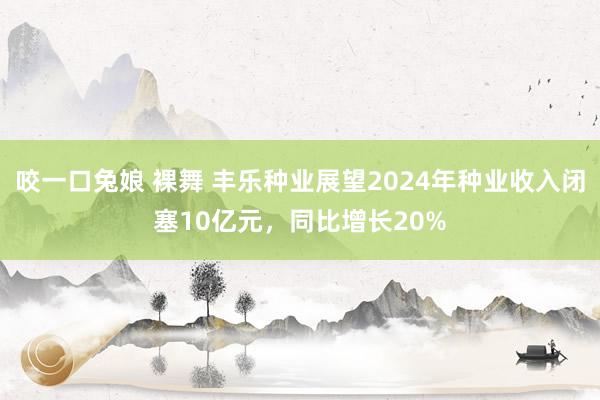 咬一口兔娘 裸舞 丰乐种业展望2024年种业收入闭塞10亿元，同比增长20%